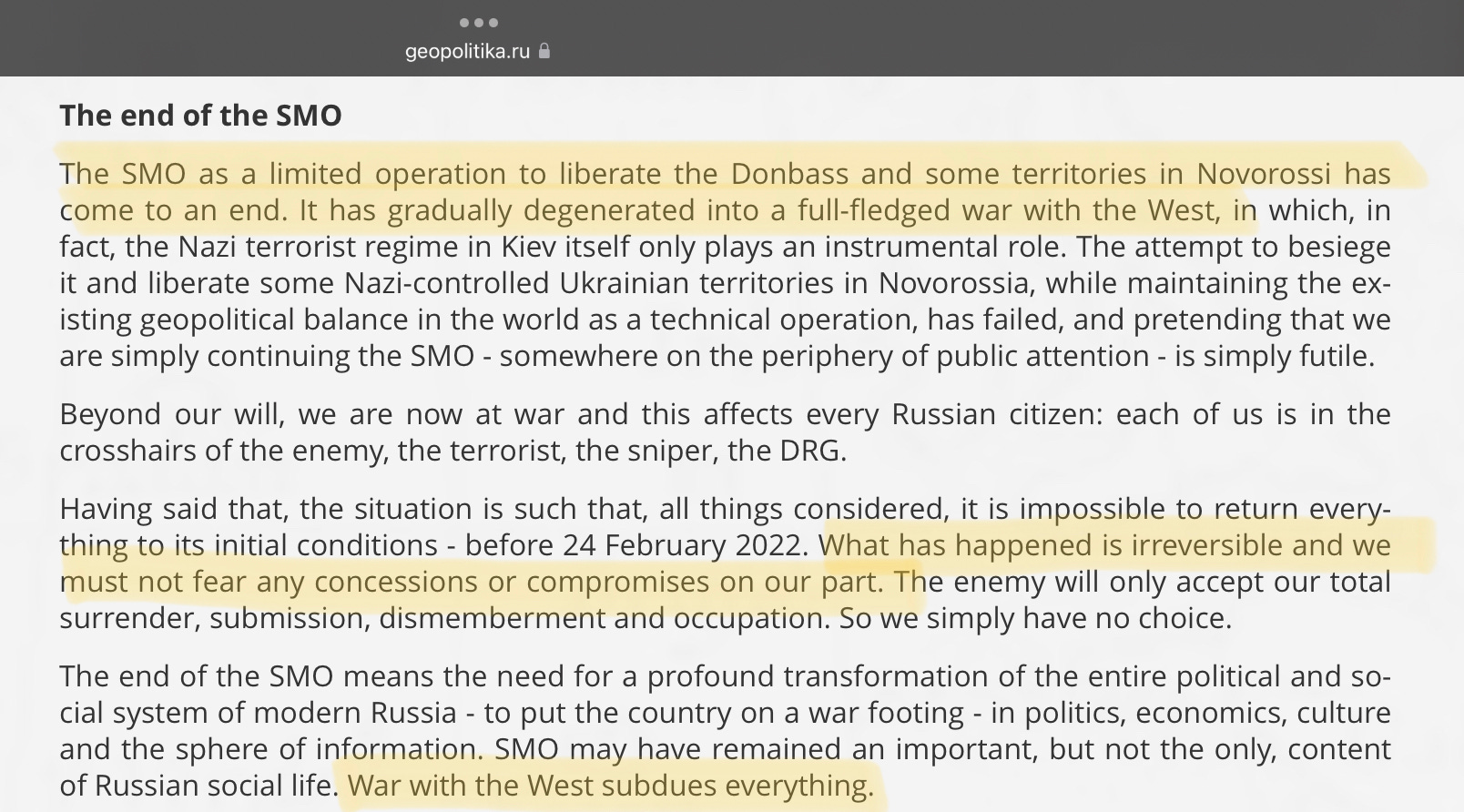 geopolitika.ru

The end of the SMO

The SMO as a limited operation to liberate the Donbass and some territories in Novorossi has come to an end. It has gradually degenerated into a full-fledged war with the West, in which, in fact, the Nazi terrorist regime in Kiev itself only plays an instrumental role. The attempt to besiege it and liberate some Nazi-controlled Ukrainian territories in Novorossia, while maintaining the existing geopolitical balance in the world as a technical operation, has failed, and pretending that we are simply continuing the SMO - somewhere on the periphery of public attention - is simply futile.

Beyond our will, we are now at war and this affects every Russian citizen: each of us is in the crosshairs of the enemy, the terrorist, the sniper, the DRG.

Having said that, the situation is such that, all things considered, it is impossible to return everything to its initial conditions - before 24 February 2022. What has happened is irreversible and we must not fear any concessions or compromises on our part. The enemy will only accept our total surrender, submission, dismemberment and occupation. So we simply have no choice.

The end of the SMO means the need for a profound transformation of the entire political and social system of modern Russia - to put the country on a war footing - in politics, economics, culture and the sphere of information. SMO may have remained an important, but not the only, content of Russian social life. War with the West subdues everything.